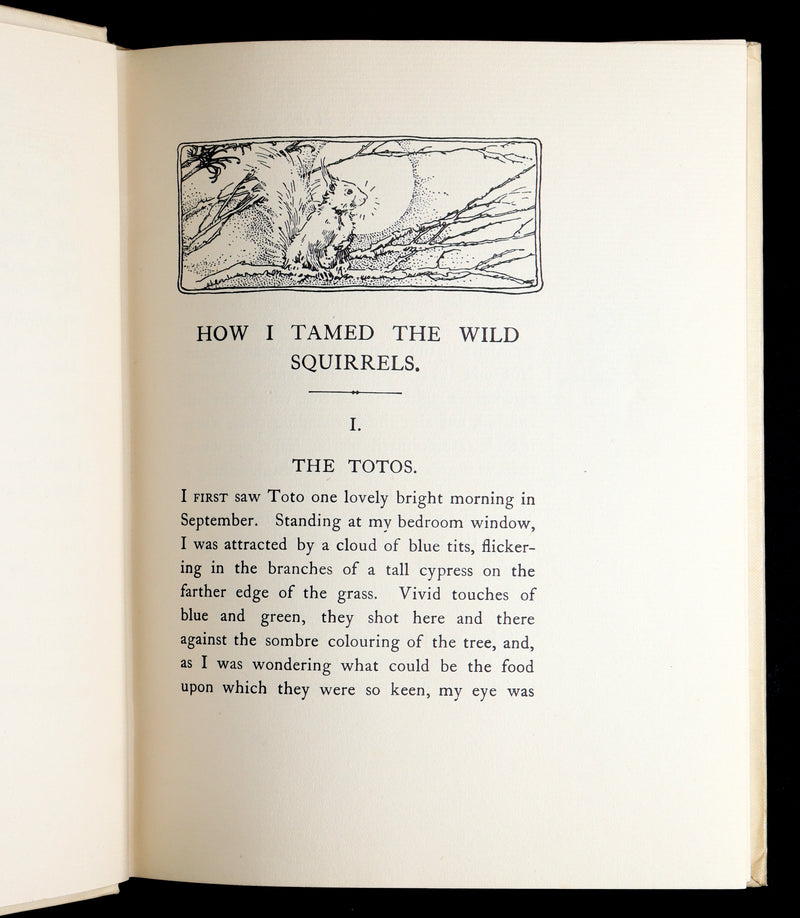 HOW I TAMED THE WILD SQUIRRELS.

I.

THE TOTOS.

I FIRST saw Toto one lovely bright morning in September. Standing at my bedroom window, I was attracted by a cloud of blue tits, flickering in the branches of a tall cypress on the farther edge of the grass. Vivid touches of blue and green, they shot here and there against the sombre colouring of the tree, and, as I was wondering what could be the food upon which they were so keen, my eye was